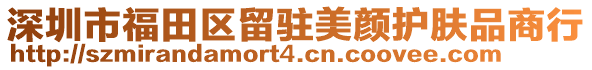 深圳市福田区留驻美颜护肤品商行
http://szmirandamort4.cn.coovee.com